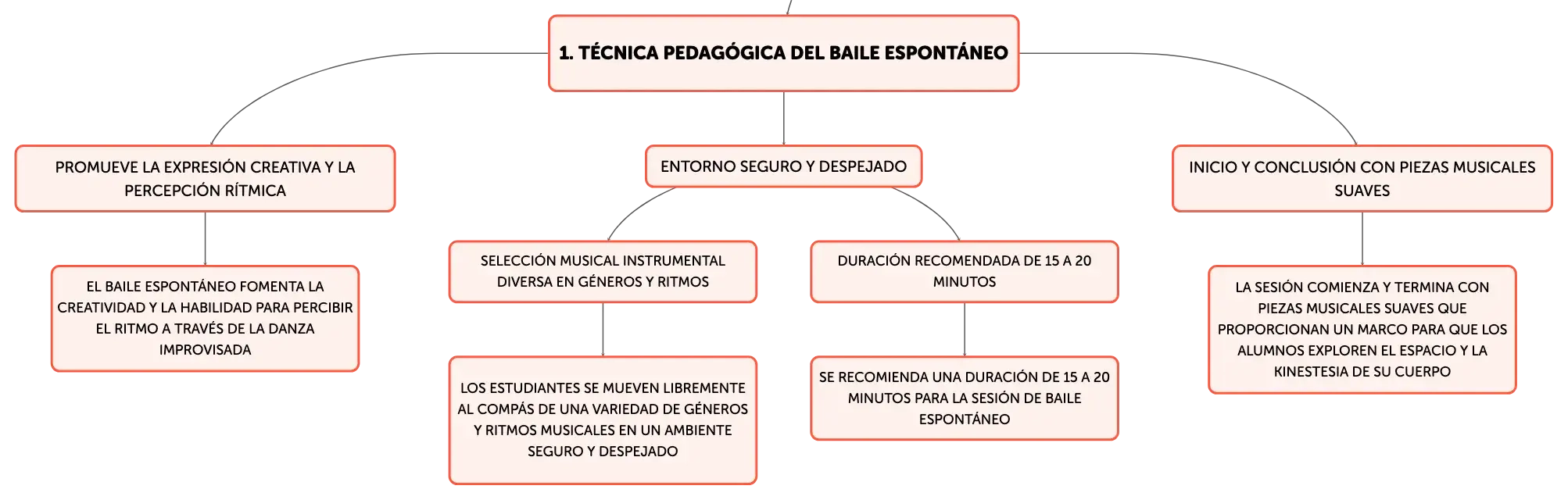 1. TÉCNICA PEDAGÓGICA DEL BAILE ESPONTÁNEO

PROMUEVE LA EXPRESIÓN CREATIVA Y LA PERCEPCIÓN RÍTMICA

EL BAILE ESPONTÁNEO FOMENTA LA CREATIVIDAD Y LA HABILIDAD PARA PERCIBIR EL RITMO A TRAVÉS DE LA DANZA IMPROVISADA

ENTORNO SEGURO Y DESPEJADO

SELECCIÓN MUSICAL INSTRUMENTAL DIVERSA EN GÉNEROS Y RITMOS

LOS ESTUDIANTES SE MUEVEN LIBREMENTE AL COMPÁS DE UNA VARIEDAD DE GÉNEROS Y RITMOS MUSICALES EN UN AMBIENTE SEGURO Y DESPEJADO

DURACIÓN RECOMENDADA DE 15 A 20 MINUTOS

SE RECOMIENDA UNA DURACIÓN DE 15 A 20 MINUTOS PARA LA SESIÓN DE BAILE ESPONTÁNEO

INICIO Y CONCLUSIÓN CON PIEZAS MUSICALES SUAVES

LA SESIÓN COMIENZA Y TERMINA CON PIEZAS MUSICALES SUAVES QUE PROPORCIONAN UN MARCO PARA QUE LOS ALUMNOS EXPLOREN EL ESPACIO Y LA KINESTESIA DE SU CUERPO